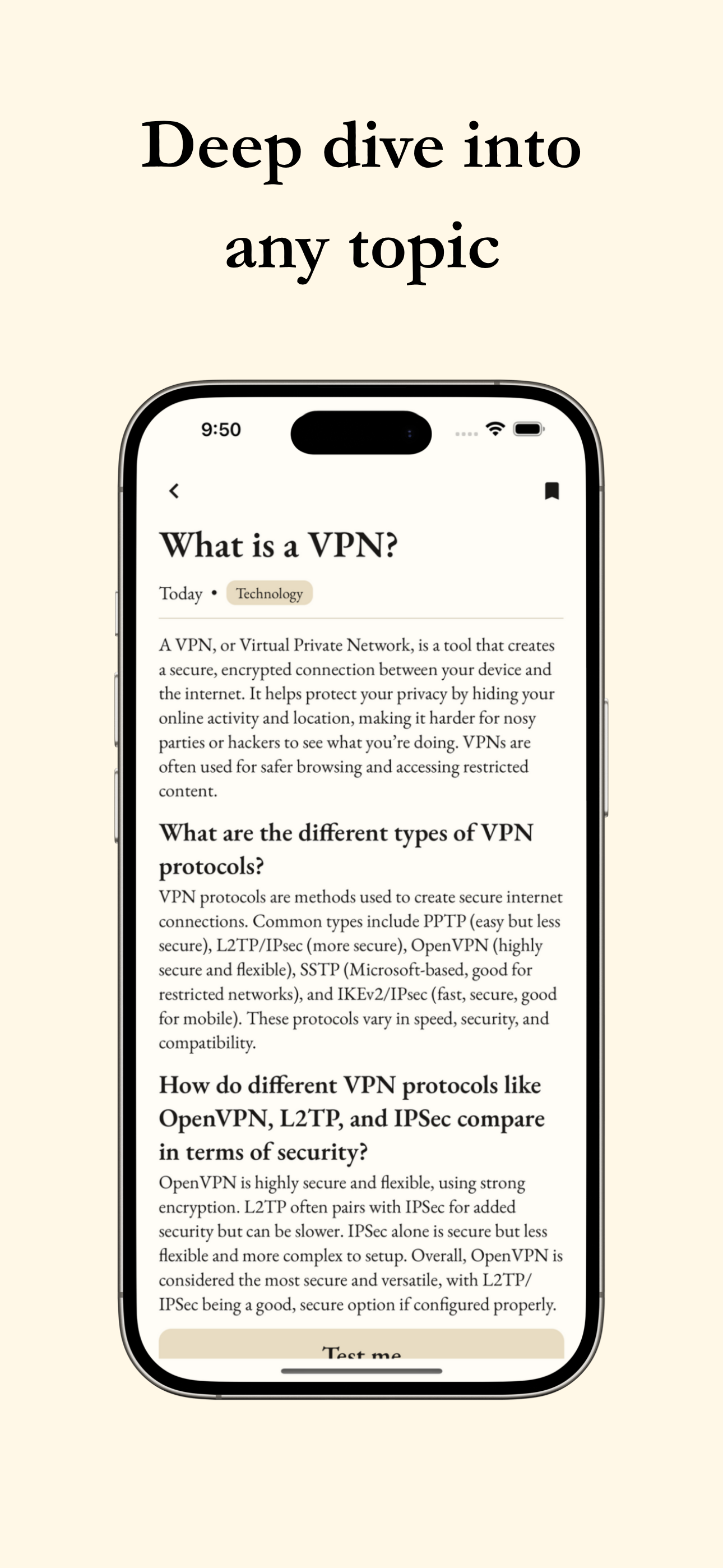 Deep dive into any topic

9:50

What is a VPN?

Today • Technology

A VPN, or Virtual Private Network, is a tool that creates a secure, encrypted connection between your device and the internet. It helps protect your privacy by hiding your online activity and location, making it harder for nosy parties or hackers to see what you're doing. VPNs are often used for safer browsing and accessing restricted content.

What are the different types of VPN protocols?

VPN protocols are methods used to create secure internet connections. Common types include PPTP (easy but less secure), L2TP/IPsec (more secure), OpenVPN (highly secure and flexible), SSTP (Microsoft-based, good for restricted networks), and IKEv2/IPsec (fast, secure, good for mobile). These protocols vary in speed, security, and compatibility.

How do different VPN protocols like OpenVPN, L2TP, and IPSec compare in terms of security?

OpenVPN is highly secure and flexible, using strong encryption. L2TP often pairs with IPSec for added security but can be slower. IPSec alone is secure but less flexible and more complex to setup. Overall, OpenVPN is considered the most secure and versatile, with L2TP/IPSec being a good, secure option if configured properly.

Test me